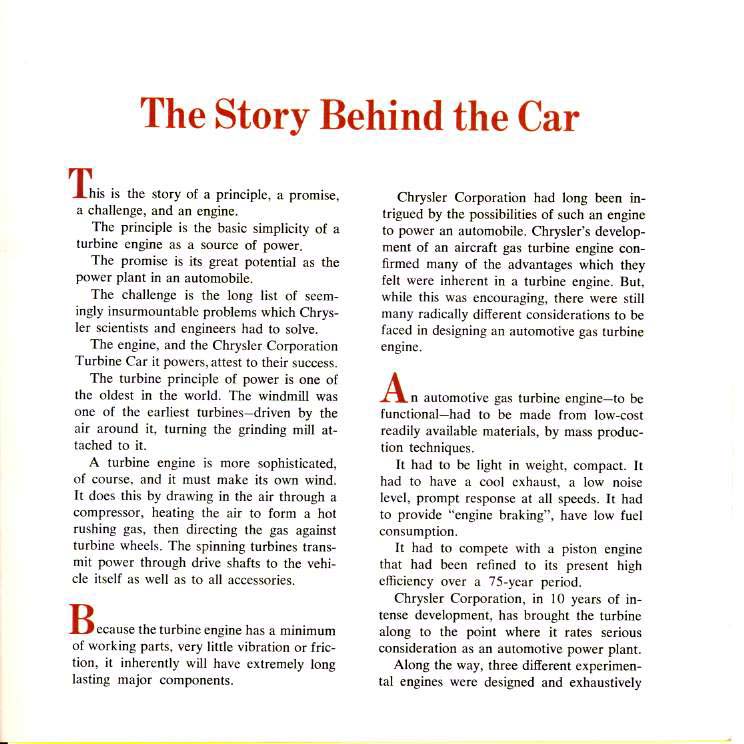 The Story Behind the Car

This is the story of a principle, a promise, a challenge, and an engine.

The principle is the basic simplicity of a turbine engine as a source of power.

The promise is its great potential as the power plant in an automobile.

The challenge is the long list of seemingly insurmountable problems which Chrysler scientists and engineers had to solve.

The engine, and the Chrysler Corporation Turbine Car it powers, attest to their success.

The turbine principle of power is one of the oldest in the world. The windmill was one of the earliest turbines—driven by the air around it, turning the grinding mill attached to it.

A turbine engine is more sophisticated, of course, and it must make its own wind. It does this by drawing in the air through a compressor, heating the air to form a hot rushing gas, then directing the gas against turbine wheels. The spinning turbines transmit power through drive shafts to the vehicle itself as well as to all accessories.

Because the turbine engine has a minimum of working parts, very little vibration or friction, it inherently will have extremely long lasting major components.

Chrysler Corporation had long been intrigued by the possibilities of such an engine to power an automobile. Chrysler's development of an aircraft gas turbine engine confirmed many of the advantages which they felt were inherent in a turbine engine. But, while this was encouraging, there were still many radically different considerations to be faced in designing an automotive gas turbine engine.

An automotive gas turbine engine—to be functional—had to be made from low-cost readily available materials, by mass production techniques.

It had to be light in weight, compact. It had to have a cool exhaust, a low noise level, prompt response at all speeds. It had to provide "engine braking", have low fuel consumption.

It had to compete with a piston engine that had been refined to its present high efficiency over a 75-year period.

Chrysler Corporation, in 10 years of intense development, has brought the turbine along to the point where it rates serious consideration as an automotive power plant.

Along the way, three different experimental engines were designed and exhaustively